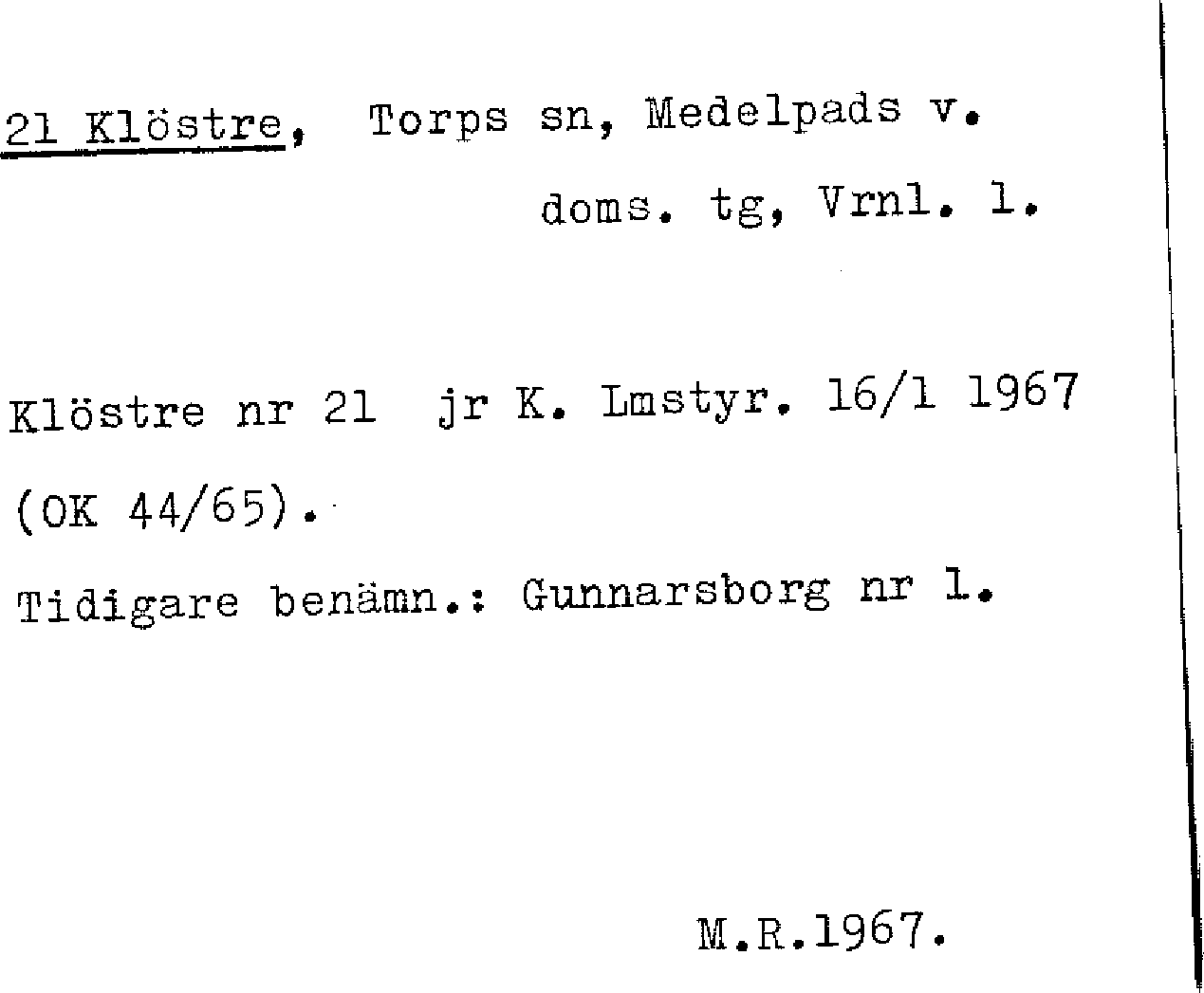 21 Klöstre, Torps sn, Medelpads v.
doms. tg, Vrnl. l.

Klöstre nr 21 jr K. Lmstyr. 16/1 1967 (OK 44/65).

Tidigare benämn.: Gunnarsborg nr 1.

M.R.1967.